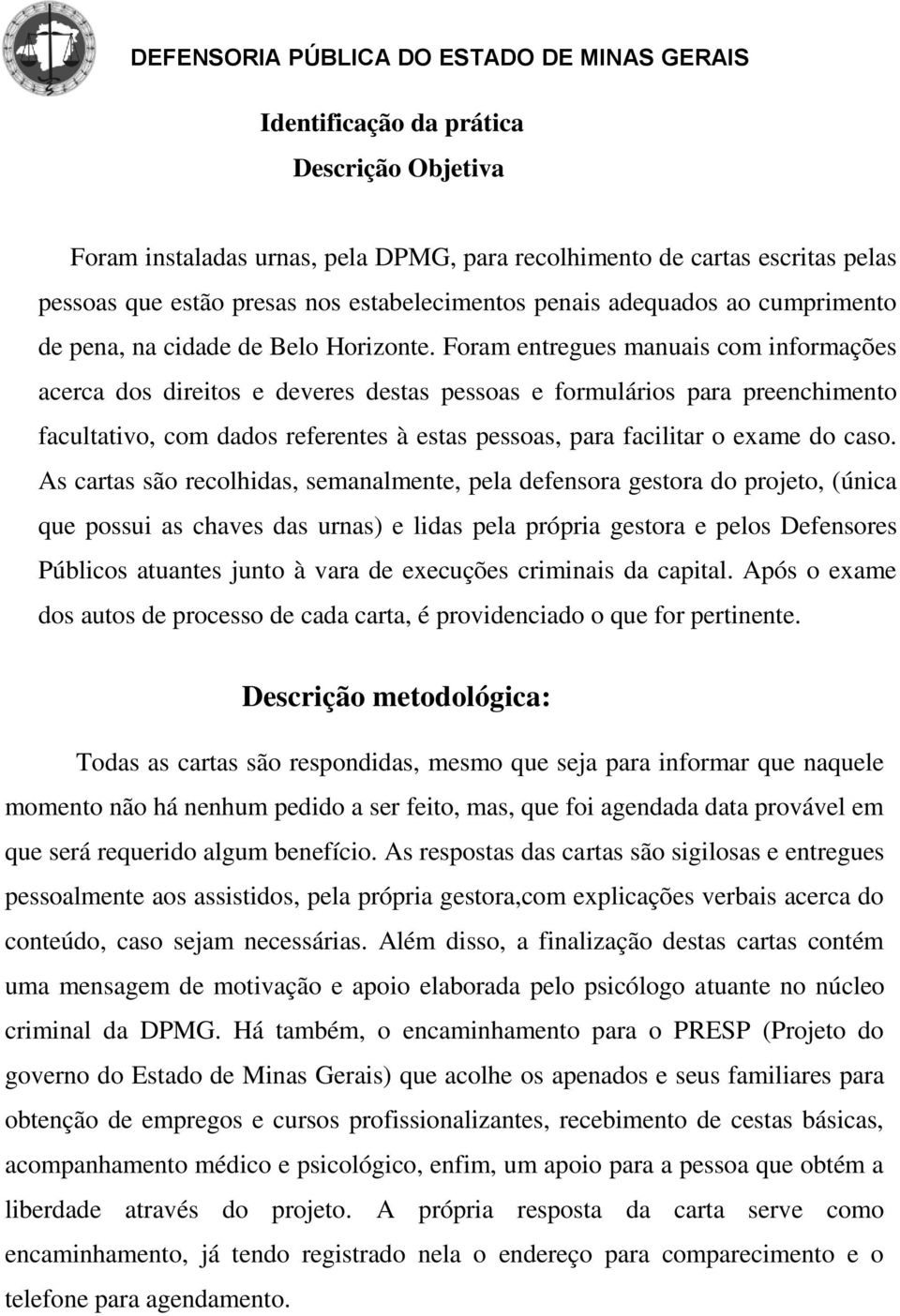 DEFENSORIA PÚBLICA DO ESTADO DE MINAS GERAIS

Identificação da prática

Descrição Objetiva

Foram instaladas urnas, pela DPMG, para recolhimento de cartas escritas pelas pessoas que estão presas nos estabelecimentos penais adequados ao cumprimento de pena, na cidade de Belo Horizonte. Foram entregues manuais com informações acerca dos direitos e deveres destas pessoas e formulários para preenchimento facultativo, com dados referentes à estas pessoas, para facilitar o exame do caso. As cartas são recolhidas, semanalmente, pela defensora gestora do projeto, (única que possui as chaves das urnas) e lidas pela própria gestora e pelos Defensores Públicos atuantes junto à vara de execuções criminais da capital. Após o exame dos autos de processo de cada carta, é providenciado o que for pertinente.

Descrição metodológica:

Todas as cartas são respondidas, mesmo que seja para informar que naquele momento não há nenhum pedido a ser feito, mas, que foi agendada data provável em que será requerido algum benefício. As respostas das cartas são sigilosas e entregues pessoalmente aos assistidos, pela própria gestora,com explicações verbais acerca do conteúdo, caso sejam necessárias. Além disso, a finalização destas cartas contém uma mensagem de motivação e apoio elaborada pelo psicólogo atuante no núcleo criminal da DPMG. Há também, o encaminhamento para o PRESP (Projeto do governo do Estado de Minas Gerais) que acolhe os apenados e seus familiares para obtenção de empregos e cursos profissionalizantes, recebimento de cestas básicas, acompanhamento médico e psicológico, enfim, um apoio para a pessoa que obtém a liberdade através do projeto. A própria resposta da carta serve como encaminhamento, já tendo registrado nela o endereço para comparecimento e o telefone para agendamento.